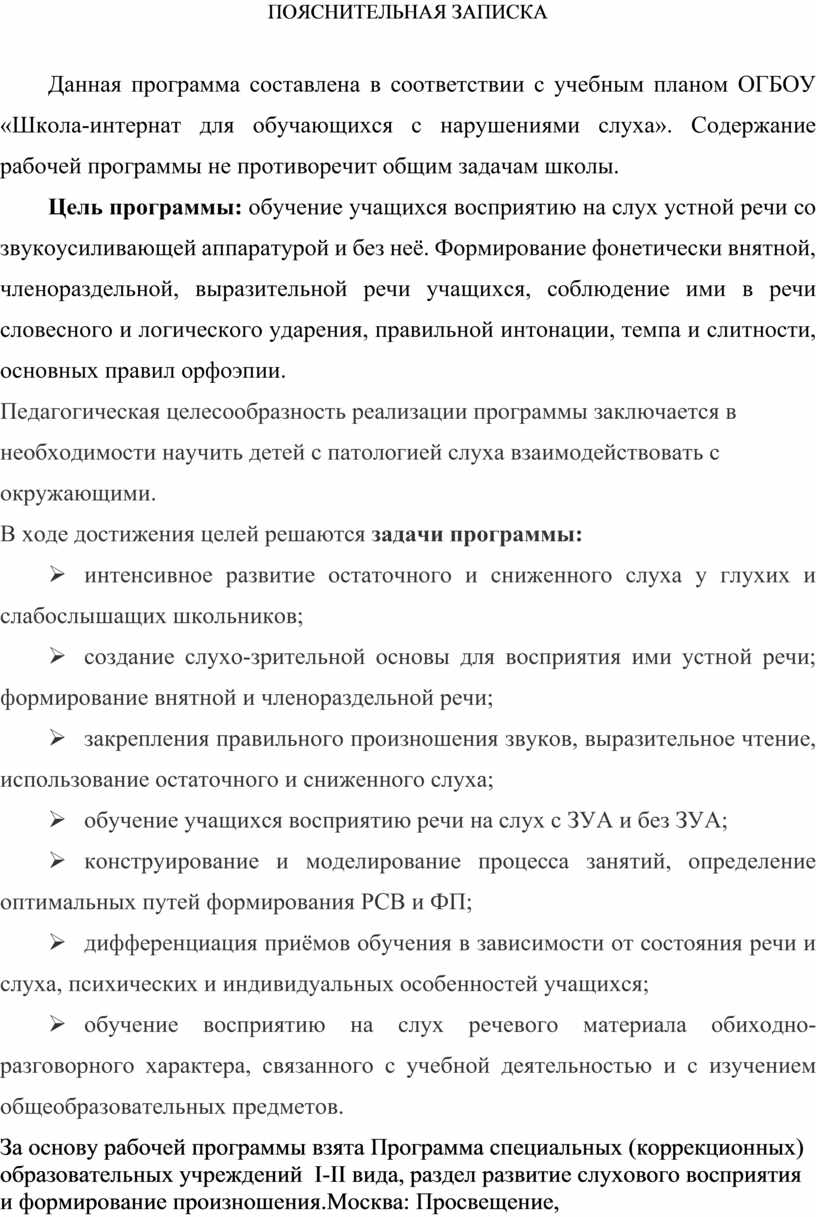 ПОЯСНИТЕЛЬНАЯ ЗАПИСКА

Данная программа составлена в соответствии с учебным планом ОГБОУ «Школа-интернат для обучающихся с нарушениями слуха». Содержание рабочей программы не противоречит общим задачам школы.

**Цель программы:** обучение учащихся восприятию на слух устной речи со звукоусиливающей аппаратурой и без неё. Формирование фонетически внятной, членораздельной, выразительной речи учащихся, соблюдение ими в речи словесного и логического ударения, правильной интонации, темпа и слитности, основных правил орфоэпии.

Педагогическая целесообразность реализации программы заключается в необходимости научить детей с патологией слуха взаимодействовать с окружающими.

В ходе достижения целей решаются **задачи программы:**

➢ интенсивное развитие остаточного и сниженного слуха у глухих и слабослышащих школьников;

➢ создание слухо-зрительной основы для восприятия ими устной речи; формирование внятной и членораздельной речи;

➢ закрепления правильного произношения звуков, выразительное чтение, использование остаточного и сниженного слуха;

➢ обучение учащихся восприятию речи на слух с ЗУА и без ЗУА;

➢ конструирование и моделирование процесса занятий, определение оптимальных путей формирования РСВ и ФП;

➢ дифференциация приёмов обучения в зависимости от состояния речи и слуха, психических и индивидуальных особенностей учащихся;

➢ обучение восприятию на слух речевого материала обиходно-разговорного характера, связанного с учебной деятельностью и с изучением общеобразовательных предметов.

За основу рабочей программы взята Программа специальных (коррекционных) образовательных учреждений I-II вида, раздел развитие слухового восприятия и формирование произношения.Москва: Просвещение,